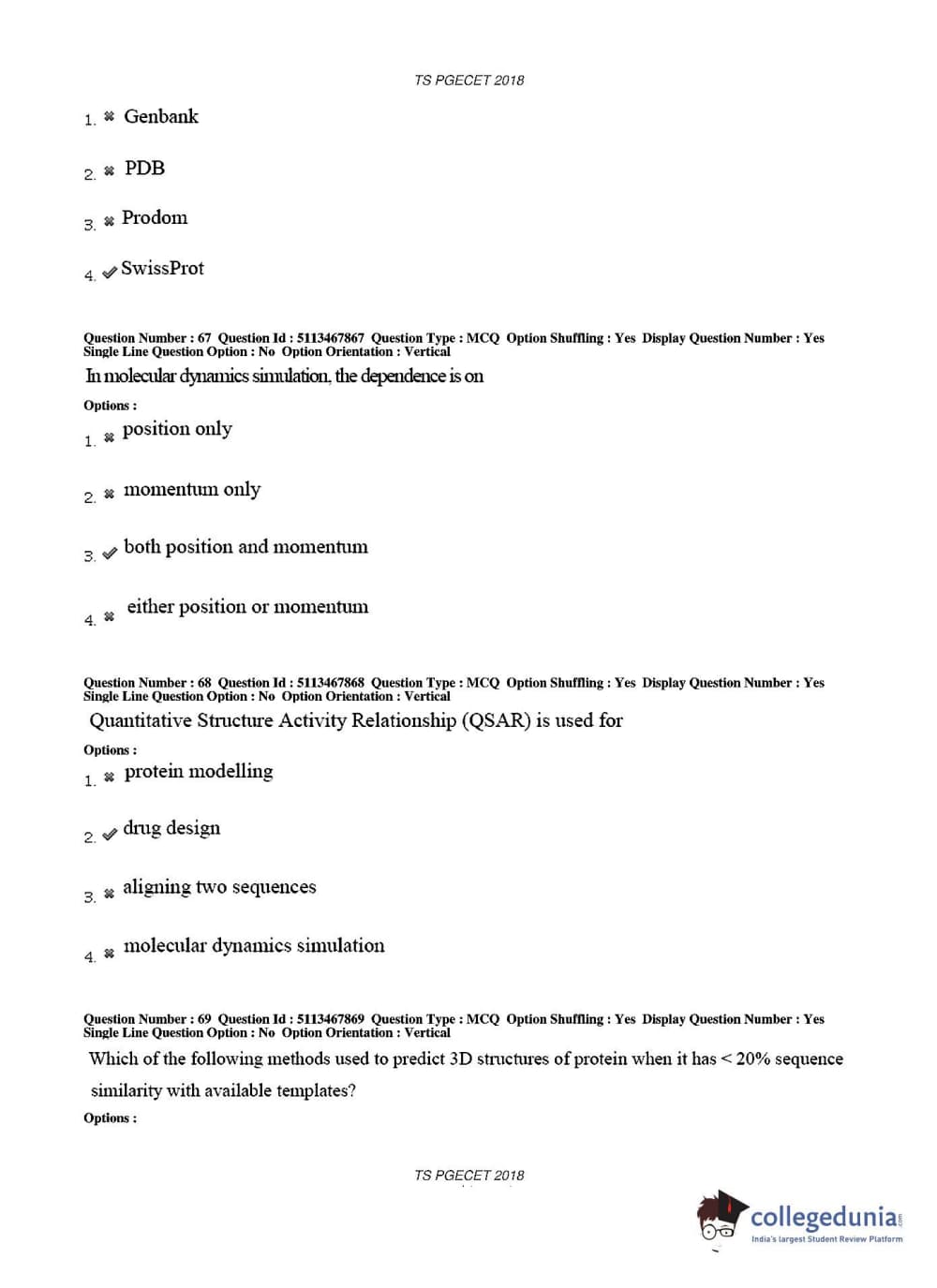 TS PGECET 2018

1. ✖ Genbank

2. ✖ PDB

3. ✖ Prodom

4. ✔ SwissProt

Question Number : 67 Question Id : 5113467867 Question Type : MCQ Option Shuffling : Yes Display Question Number : Yes Single Line Question Option : No Option Orientation : Vertical

In molecular dynamics simulation, the dependence is on

Options :

1. ✖ position only

2. ✖ momentum only

3. ✔ both position and momentum

4. ✖ either position or momentum

Question Number : 68 Question Id : 5113467868 Question Type : MCQ Option Shuffling : Yes Display Question Number : Yes Single Line Question Option : No Option Orientation : Vertical

Quantitative Structure Activity Relationship (QSAR) is used for

Options :

1. ✖ protein modelling

2. ✔ drug design

3. ✖ aligning two sequences

4. ✖ molecular dynamics simulation

Question Number : 69 Question Id : 5113467869 Question Type : MCQ Option Shuffling : Yes Display Question Number : Yes Single Line Question Option : No Option Orientation : Vertical

Which of the following methods used to predict 3D structures of protein when it has < 20% sequence similarity with available templates?

Options :

TS PGECET 2018

collegedunia.com
India's largest Student Review Platform